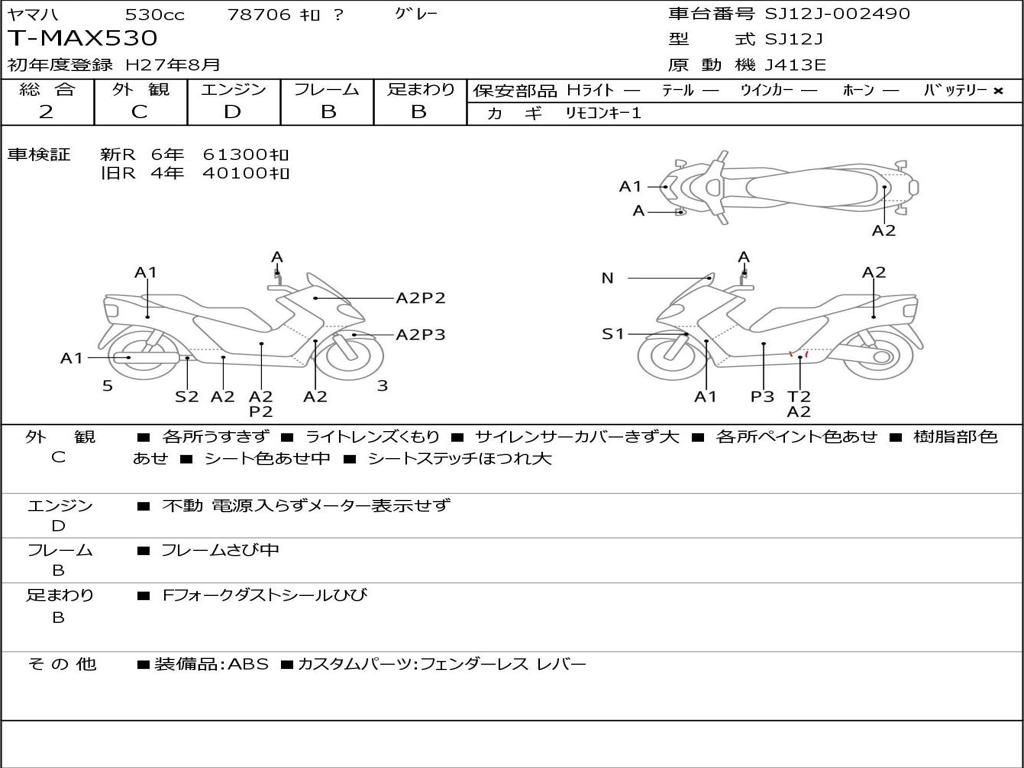 ヤマハ 530cc 78706 ｷﾛ ? ｸﾞﾚｰ
T-MAX530
初年度登録 H27年8月

車台番号 SJ12J-002490
型 式 SJ12J
原 動 機 J413E

| 総 合 | 外 観 | エンジン | フレーム | 足まわり |
|---|---|---|---|---|
| 2 | C | D | B | B |

保安部品 Hﾗｲﾄ ― ﾃｰﾙ ― ｳｲﾝｶｰ ― ﾎｰﾝ ― ﾊﾞｯﾃﾘｰ ×
カ ギ ﾘﾓｺﾝｷｰ1

車検証 新R 6年 61300ｷﾛ
旧R 4年 40100ｷﾛ

A1
A
A2

A1
A
A2P2
A2P3
A1
5
S2 A2 A2 P2 A2
3

N
A
A2
S1
A1 P3 T2 A2

外 観 C ■ 各所うすきず ■ ライトレンズくもり ■ サイレンサーカバーきず大 ■ 各所ペイント色あせ ■ 樹脂部色あせ ■ シート色あせ中 ■ シートステッチほつれ大

エンジン D ■ 不動 電源入らずメーター表示せず

フレーム B ■ フレームさび中

足まわり B ■ Fフォークダストシールひび

そ の 他 ■装備品:ABS ■カスタムパーツ:フェンダーレス レバー